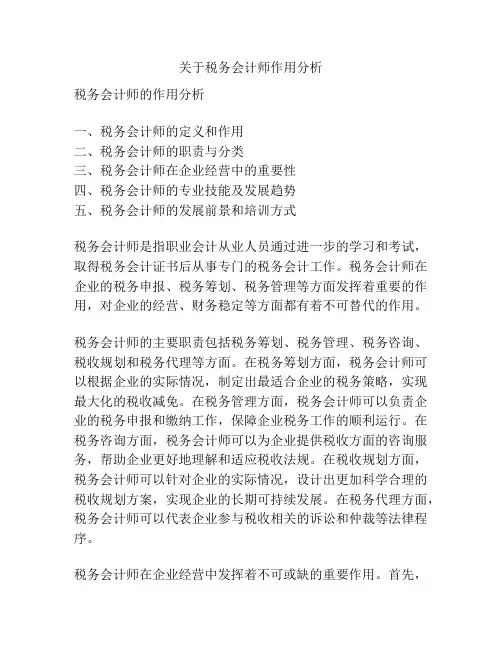 关于税务会计师作用分析

税务会计师的作用分析

一、税务会计师的定义和作用
二、税务会计师的职责与分类
三、税务会计师在企业经营中的重要性
四、税务会计师的专业技能及发展趋势
五、税务会计师的发展前景和培训方式

税务会计师是指职业会计从业人员通过进一步的学习和考试，取得税务会计证书后从事专门的税务会计工作。税务会计师在企业的税务申报、税务筹划、税务管理等方面发挥着重要的作用，对企业的经营、财务稳定等方面都有着不可替代的作用。

税务会计师的主要职责包括税务筹划、税务管理、税务咨询、税收规划和税务代理等方面。在税务筹划方面，税务会计师可以根据企业的实际情况，制定出最适合企业的税务策略，实现最大化的税收减免。在税务管理方面，税务会计师可以负责企业的税务申报和缴纳工作，保障企业税务工作的顺利运行。在税务咨询方面，税务会计师可以为企业提供税收方面的咨询服务，帮助企业更好地理解和适应税收法规。在税收规划方面，税务会计师可以针对企业的实际情况，设计出更加科学合理的税收规划方案，实现企业的长期可持续发展。在税务代理方面，税务会计师可以代表企业参与税收相关的诉讼和仲裁等法律程序。

税务会计师在企业经营中发挥着不可或缺的重要作用。首先，